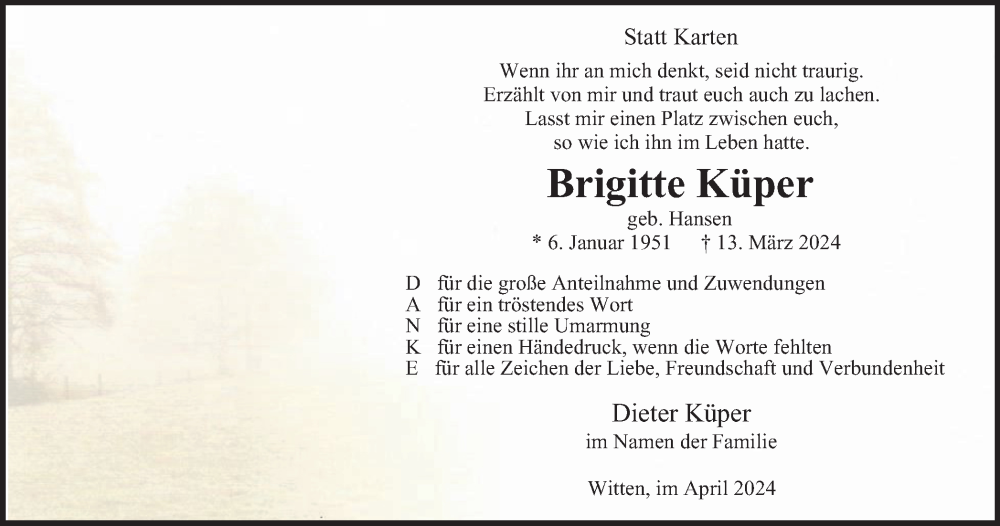 Statt Karten

Wenn ihr an mich denkt, seid nicht traurig.
Erzählt von mir und traut euch auch zu lachen.
Lasst mir einen Platz zwischen euch,
so wie ich ihn im Leben hatte.

Brigitte Küper

geb. Hansen

* 6. Januar 1951 † 13. März 2024

D für die große Anteilnahme und Zuwendungen
A für ein tröstendes Wort
N für eine stille Umarmung
K für einen Händedruck, wenn die Worte fehlten
E für alle Zeichen der Liebe, Freundschaft und Verbundenheit

Dieter Küper
im Namen der Familie

Witten, im April 2024